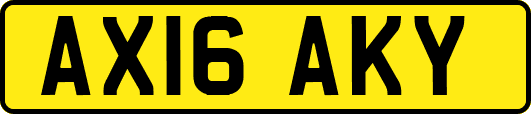 AX16 AKY